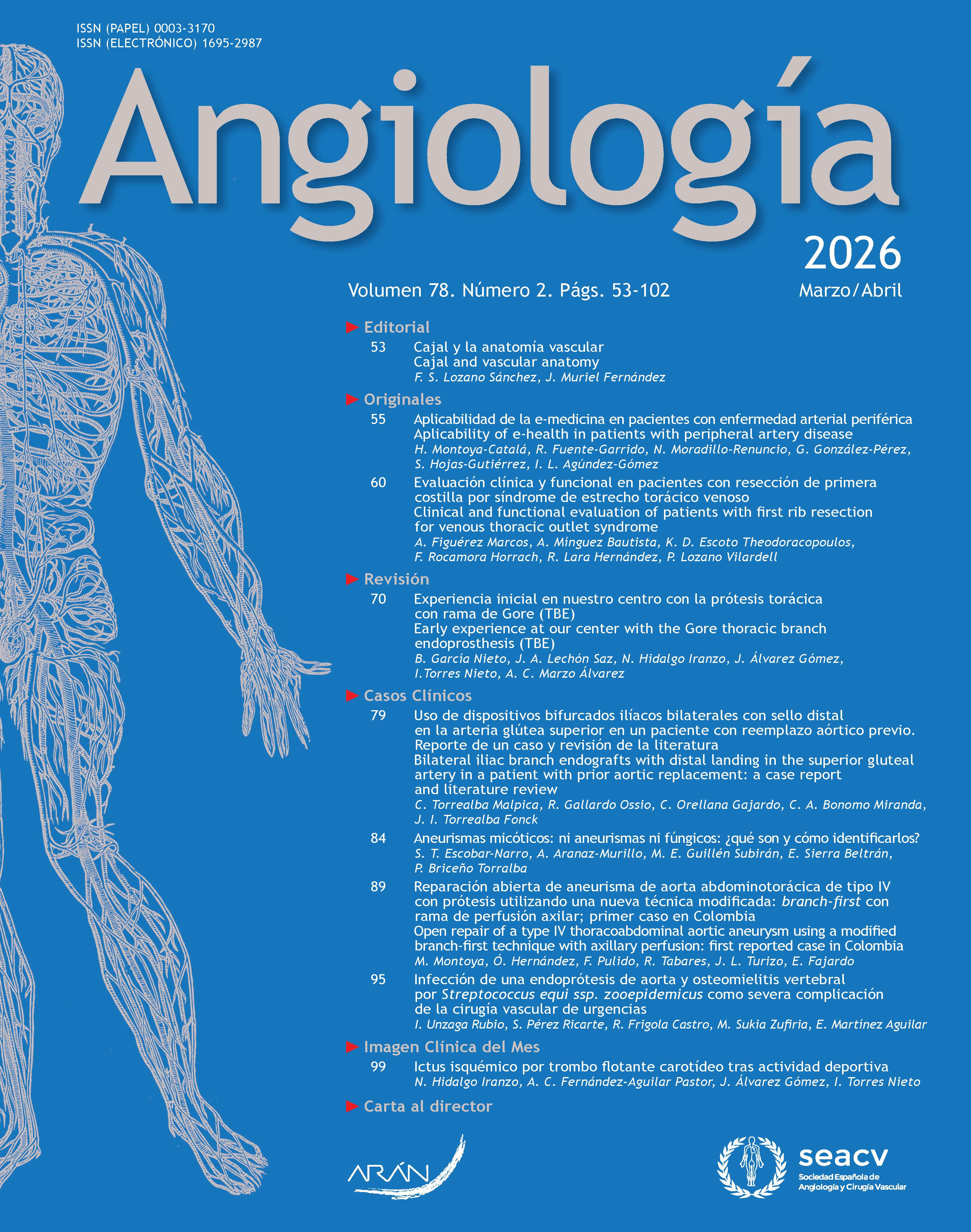 ISSN (PAPEL) 0003-3170
ISSN (ELECTRÓNICO) 1695-2987

Angiología

2026

Volumen 78. Número 2. Págs. 53-102

Marzo/Abril

Editorial

53 Cajal y la anatomía vascular
Cajal and vascular anatomy
F. S. Lozano Sánchez, J. Muriel Fernández

Originales

55 Aplicabilidad de la e-medicina en pacientes con enfermedad arterial periférica
Aplicability of e-health in patients with peripheral artery disease
H. Montoya-Catalá, R. Fuente-Garrido, N. Moradillo-Renuncio, G. González-Pérez, S. Hojas-Gutiérrez, I. L. Agúndez-Gómez

60 Evaluación clínica y funcional en pacientes con resección de primera costilla por síndrome de estrecho torácico venoso
Clinical and functional evaluation of patients with first rib resection for venous thoracic outlet syndrome
A. Figuérez Marcos, A. Mínguez Bautista, K. D. Escoto Theodoracopoulos, F. Rocamora Horrach, R. Lara Hernández, P. Lozano Vilardell

Revisión

70 Experiencia inicial en nuestro centro con la prótesis torácica con rama de Gore (TBE)
Early experience at our center with the Gore thoracic branch endoprosthesis (TBE)
B. García Nieto, J. A. Lechón Saz, N. Hidalgo Iranzo, J. Álvarez Gómez, I.Torres Nieto, A. C. Marzo Álvarez

Casos Clínicos

79 Uso de dispositivos bifurcados ilíacos bilaterales con sello distal en la arteria glútea superior en un paciente con reemplazo aórtico previo. Reporte de un caso y revisión de la literatura
Bilateral iliac branch endografts with distal landing in the superior gluteal artery in a patient with prior aortic replacement: a case report and literature review
C. Torrealba Malpica, R. Gallardo Ossio, C. Orellana Gajardo, C. A. Bonomo Miranda, J. I. Torrealba Fonck

84 Aneurismas micóticos: ni aneurismas ni fúngicos: ¿qué son y cómo identificarlos?
S. T. Escobar-Narro, A. Aranaz-Murillo, M. E. Guillén Subirán, E. Sierra Beltrán, P. Briceño Torralba

89 Reparación abierta de aneurisma de aorta abdominotorácica de tipo IV con prótesis utilizando una nueva técnica modificada: branch-first con rama de perfusión axilar; primer caso en Colombia
Open repair of a type IV thoracoabdominal aortic aneurysm using a modified branch-first technique with axillary perfusion: first reported case in Colombia
M. Montoya, Ó. Hernández, F. Pulido, R. Tabares, J. L. Turizo, E. Fajardo

95 Infección de una endoprótesis de aorta y osteomielitis vertebral por Streptococcus equi ssp. zooepidemicus como severa complicación de la cirugía vascular de urgencias
I. Unzaga Rubio, S. Pérez Ricarte, R. Frigola Castro, M. Sukia Zufiria, E. Martínez Aguilar

Imagen Clínica del Mes

99 Ictus isquémico por trombo flotante carotídeo tras actividad deportiva
N. Hidalgo Iranzo, A. C. Fernández-Aguilar Pastor, J. Álvarez Gómez, I. Torres Nieto

Carta al director

ARÁN

seacv
Sociedad Española de Angiología y Cirugía Vascular